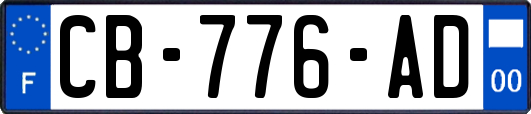 F

CB-776-AD

00